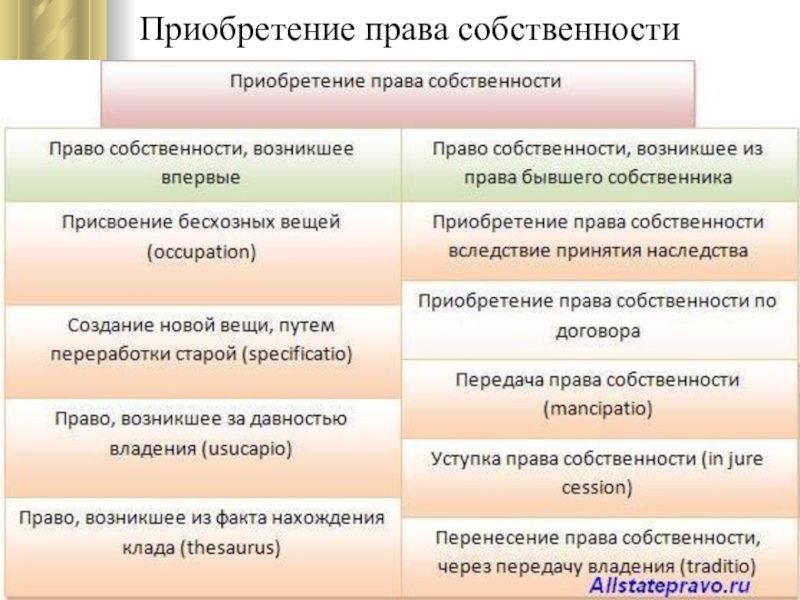 Приобретение права собственности

Приобретение права собственности

Право собственности, возникшее впервые

Присвоение бесхозных вещей (occupation)

Создание новой вещи, путем переработки старой (specificatio)

Право, возникшее за давностью владения (usucapio)

Право, возникшее из факта нахождения клада (thesaurus)

Право собственности, возникшее из права бывшего собственника

Приобретение права собственности вследствие принятия наследства

Приобретение права собственности по договора

Передача права собственности (mancipatio)

Уступка права собственности (in jure cession)

Перенесение права собственности, через передачу владения (traditio)

Allstatepravo.ru